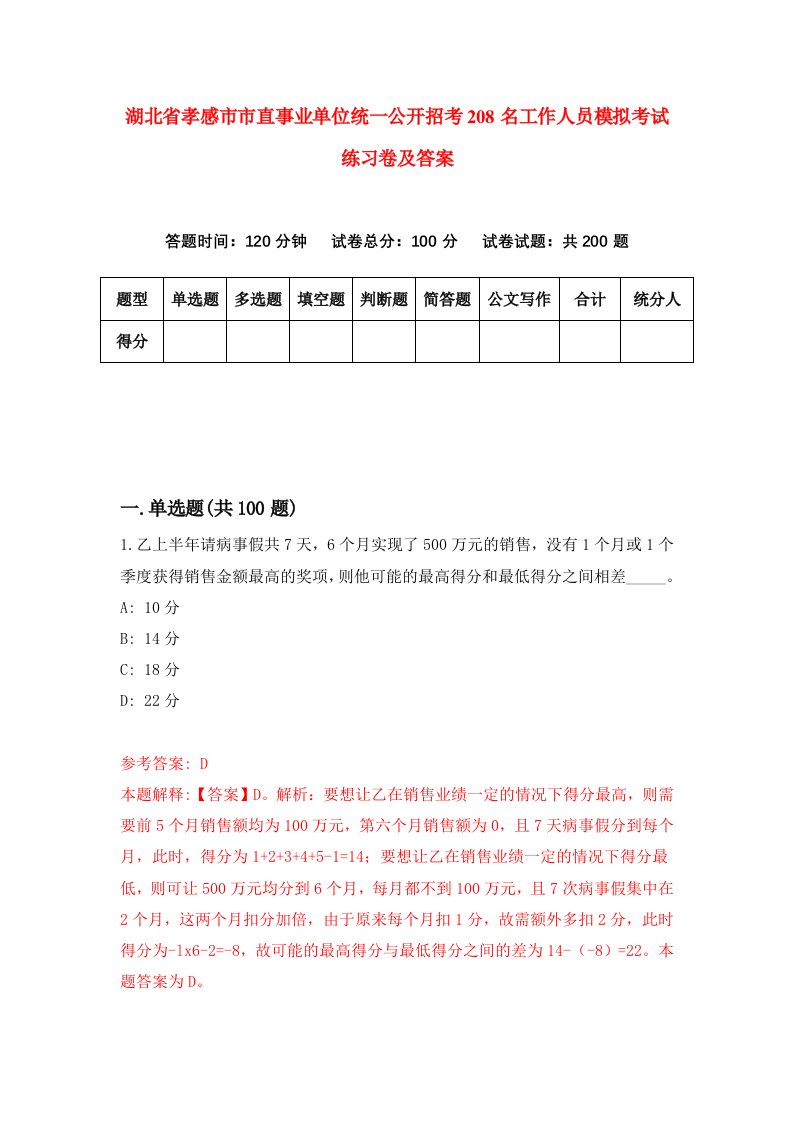 湖北省孝感市市直事业单位统一公开招考208名工作人员模拟考试练习卷及答案

答题时间：120分钟　试卷总分：100分　试卷试题：共200题

| 题型 | 单选题 | 多选题 | 填空题 | 判断题 | 简答题 | 公文写作 | 合计 | 统分人 |
|---|---|---|---|---|---|---|---|---|
| 得分 | | | | | | | | |

一.单选题(共100题)

1.乙上半年请病事假共7天，6个月实现了500万元的销售，没有1个月或1个季度获得销售金额最高的奖项，则他可能的最高得分和最低得分之间相差_____。
A: 10分
B: 14分
C: 18分
D: 22分

参考答案: D
本题解释:【答案】D。解析：要想让乙在销售业绩一定的情况下得分最高，则需要前5个月销售额均为100万元，第六个月销售额为0，且7天病事假分到每个月，此时，得分为1+2+3+4+5-1=14；要想让乙在销售业绩一定的情况下得分最低，则可让500万元均分到6个月，每月都不到100万元，且7次病事假集中在2个月，这两个月扣分加倍，由于原来每个月扣1分，故需额外多扣2分，此时得分为-1x6-2=-8，故可能的最高得分与最低得分之间的差为14-（-8）=22。本题答案为D。